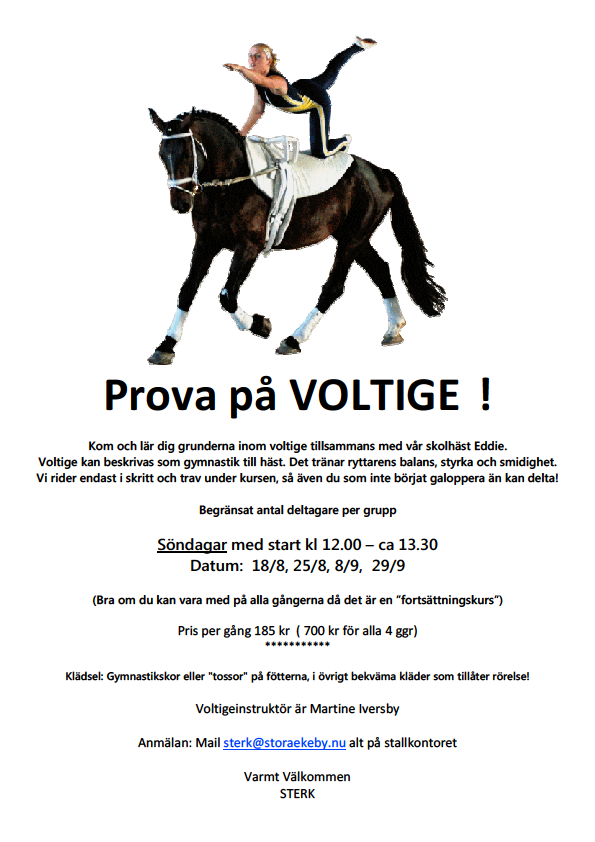 Prova på VOLTIGE !

Kom och lär dig grunderna inom voltige tillsammans med vår skolhäst Eddie.
Voltige kan beskrivas som gymnastik till häst. Det tränar ryttarens balans, styrka och smidighet.
Vi rider endast i skritt och trav under kursen, så även du som inte börjat galoppera än kan delta!

Begränsat antal deltagare per grupp

Söndagar med start kl 12.00 – ca 13.30
Datum: 18/8, 25/8, 8/9, 29/9

(Bra om du kan vara med på alla gångerna då det är en "fortsättningskurs")

Pris per gång 185 kr ( 700 kr för alla 4 ggr)
***********

Klädsel: Gymnastikskor eller "tossor" på fötterna, i övrigt bekväma kläder som tillåter rörelse!

Voltigeinstruktör är Martine Iversby

Anmälan: Mail sterk@storaekeby.nu alt på stallkontoret

Varmt Välkommen
STERK